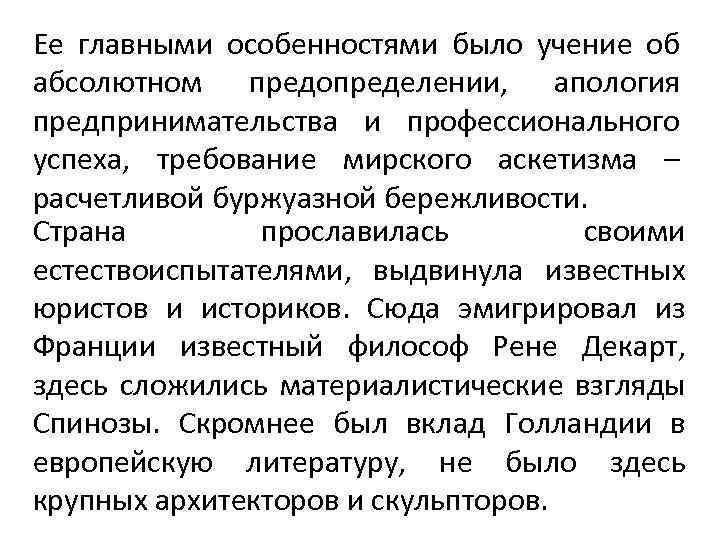 Ее главными особенностями было учение об абсолютном предопределении, апология предпринимательства и профессионального успеха, требование мирского аскетизма – расчетливой буржуазной бережливости.
Страна прославилась своими естествоиспытателями, выдвинула известных юристов и историков. Сюда эмигрировал из Франции известный философ Рене Декарт, здесь сложились материалистические взгляды Спинозы. Скромнее был вклад Голландии в европейскую литературу, не было здесь крупных архитекторов и скульпторов.